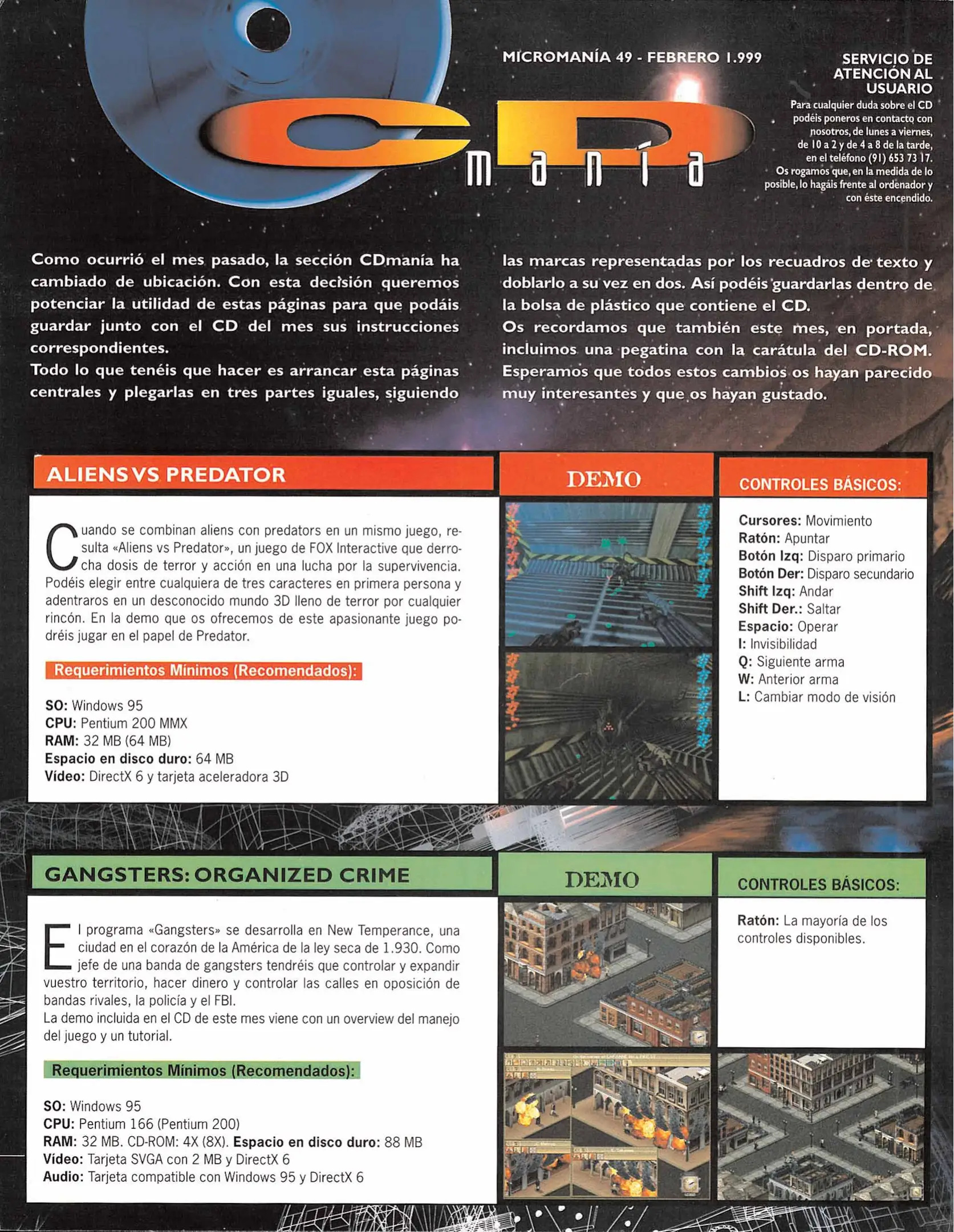 MICROMANÍA 49 - FEBRERO 1.999

CD manía

SERVICIO DE ATENCIÓN AL USUARIO
Para cualquier duda sobre el CD podéis poneros en contacto con nosotros, de lunes a viernes, de 10 a 2 y de 4 a 8 de la tarde, en el teléfono (91) 653 73 17. Os rogamos que, en la medida de lo posible, lo hagáis frente al ordenador y con éste encendido.

Como ocurrió el mes pasado, la sección CDmanía ha cambiado de ubicación. Con esta decisión queremos potenciar la utilidad de estas páginas para que podáis guardar junto con el CD del mes sus instrucciones correspondientes.
Todo lo que tenéis que hacer es arrancar esta páginas centrales y plegarlas en tres partes iguales, siguiendo las marcas representadas por los recuadros de texto y doblarlo a su vez en dos. Así podéis guardarlas dentro de la bolsa de plástico que contiene el CD.
Os recordamos que también este mes, en portada, incluimos una pegatina con la carátula del CD-ROM. Esperamos que todos estos cambios os hayan parecido muy interesantes y que os hayan gustado.

ALIENS VS PREDATOR

Cuando se combinan aliens con predators en un mismo juego, resulta «Aliens vs Predator», un juego de FOX Interactive que derrocha dosis de terror y acción en una lucha por la supervivencia. Podéis elegir entre cualquiera de tres caracteres en primera persona y adentraros en un desconocido mundo 3D lleno de terror por cualquier rincón. En la demo que os ofrecemos de este apasionante juego podréis jugar en el papel de Predator.

Requerimientos Mínimos (Recomendados):

SO: Windows 95
CPU: Pentium 200 MMX
RAM: 32 MB (64 MB)
Espacio en disco duro: 64 MB
Vídeo: DirectX 6 y tarjeta aceleradora 3D

DEMO

CONTROLES BÁSICOS:

Cursores: Movimiento
Ratón: Apuntar
Botón Izq: Disparo primario
Botón Der: Disparo secundario
Shift Izq: Andar
Shift Der.: Saltar
Espacio: Operar
I: Invisibilidad
Q: Siguiente arma
W: Anterior arma
L: Cambiar modo de visión

GANGSTERS: ORGANIZED CRIME

El programa «Gangsters» se desarrolla en New Temperance, una ciudad en el corazón de la América de la ley seca de 1.930. Como jefe de una banda de gangsters tendréis que controlar y expandir vuestro territorio, hacer dinero y controlar las calles en oposición de bandas rivales, la policía y el FBI.
La demo incluida en el CD de este mes viene con un overview del manejo del juego y un tutorial.

Requerimientos Mínimos (Recomendados):

SO: Windows 95
CPU: Pentium 166 (Pentium 200)
RAM: 32 MB. CD-ROM: 4X (8X). Espacio en disco duro: 88 MB
Vídeo: Tarjeta SVGA con 2 MB y DirectX 6
Audio: Tarjeta compatible con Windows 95 y DirectX 6

DEMO

CONTROLES BÁSICOS:

Ratón: La mayoría de los controles disponibles.